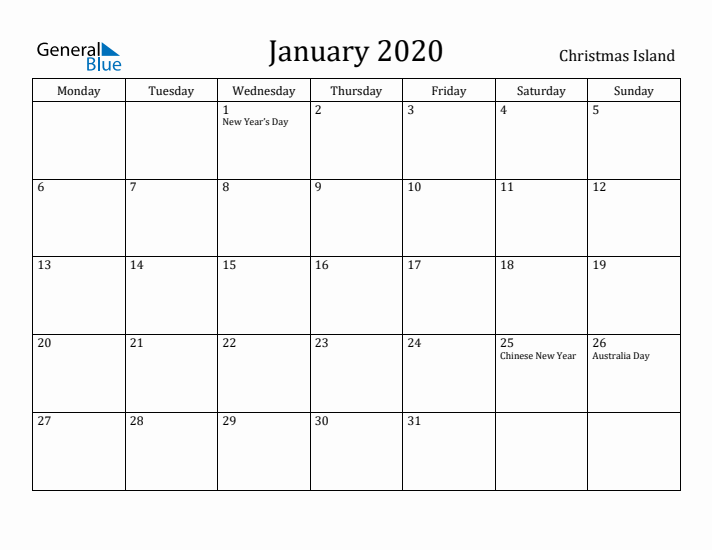 General Blue

January 2020

Christmas Island

| Monday | Tuesday | Wednesday | Thursday | Friday | Saturday | Sunday |
|---|---|---|---|---|---|---|
| | | 1 New Year's Day | 2 | 3 | 4 | 5 |
| 6 | 7 | 8 | 9 | 10 | 11 | 12 |
| 13 | 14 | 15 | 16 | 17 | 18 | 19 |
| 20 | 21 | 22 | 23 | 24 | 25 Chinese New Year | 26 Australia Day |
| 27 | 28 | 29 | 30 | 31 | | |